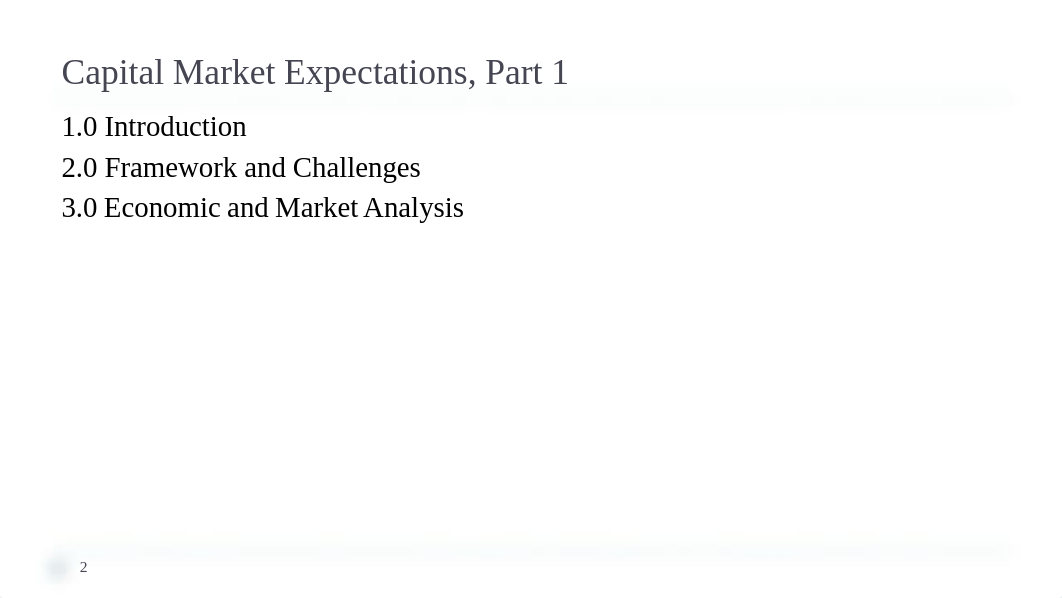 Capital Market Expectations, Part 1

1.0 Introduction
2.0 Framework and Challenges
3.0 Economic and Market Analysis

2